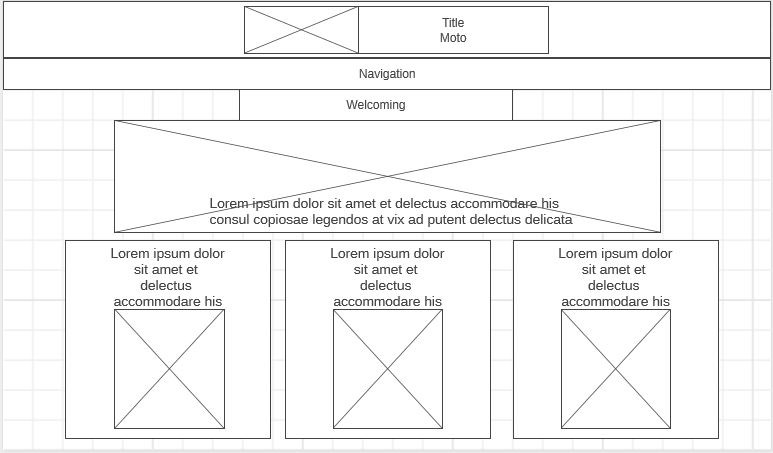 Title
Moto

Navigation

Welcoming

Lorem ipsum dolor sit amet et delectus accommodare his consul copiosae legendos at vix ad putent delectus delicata

Lorem ipsum dolor sit amet et delectus accommodare his

Lorem ipsum dolor sit amet et delectus accommodare his

Lorem ipsum dolor sit amet et delectus accommodare his